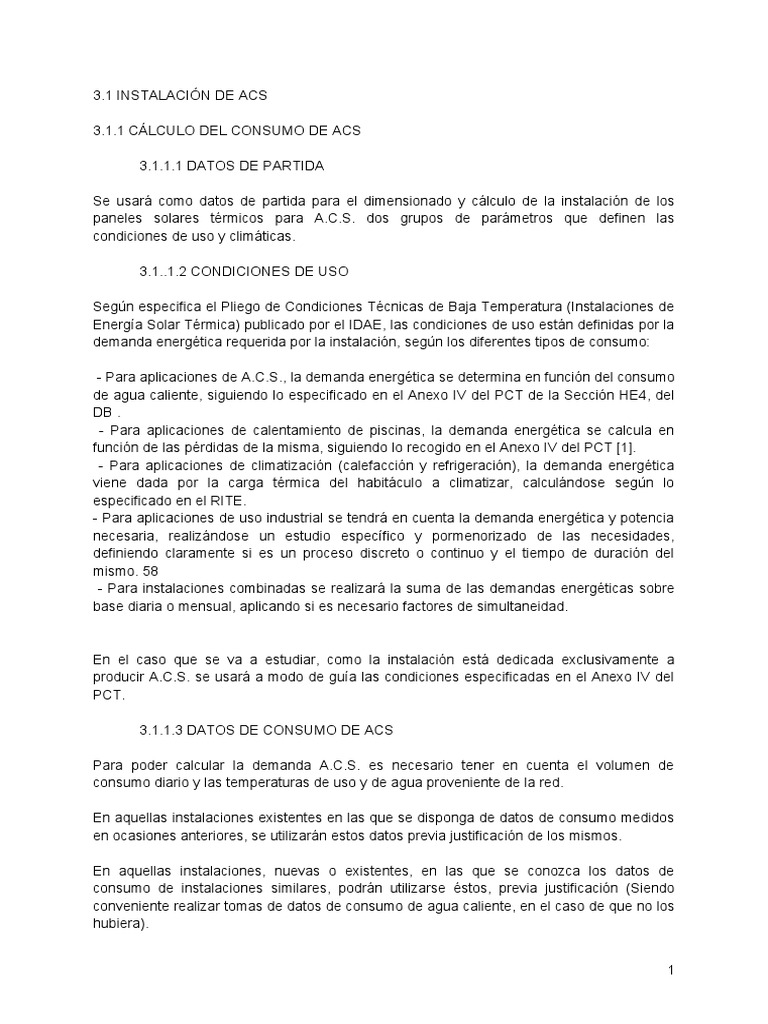 3.1 INSTALACIÓN DE ACS

3.1.1 CÁLCULO DEL CONSUMO DE ACS

3.1.1.1 DATOS DE PARTIDA

Se usará como datos de partida para el dimensionado y cálculo de la instalación de los paneles solares térmicos para A.C.S. dos grupos de parámetros que definen las condiciones de uso y climáticas.

3.1..1.2 CONDICIONES DE USO

Según especifica el Pliego de Condiciones Técnicas de Baja Temperatura (Instalaciones de Energía Solar Térmica) publicado por el IDAE, las condiciones de uso están definidas por la demanda energética requerida por la instalación, según los diferentes tipos de consumo:

- Para aplicaciones de A.C.S., la demanda energética se determina en función del consumo de agua caliente, siguiendo lo especificado en el Anexo IV del PCT de la Sección HE4, del DB .
- Para aplicaciones de calentamiento de piscinas, la demanda energética se calcula en función de las pérdidas de la misma, siguiendo lo recogido en el Anexo IV del PCT [1].
- Para aplicaciones de climatización (calefacción y refrigeración), la demanda energética viene dada por la carga térmica del habitáculo a climatizar, calculándose según lo especificado en el RITE.
- Para aplicaciones de uso industrial se tendrá en cuenta la demanda energética y potencia necesaria, realizándose un estudio específico y pormenorizado de las necesidades, definiendo claramente si es un proceso discreto o continuo y el tiempo de duración del mismo. 58
- Para instalaciones combinadas se realizará la suma de las demandas energéticas sobre base diaria o mensual, aplicando si es necesario factores de simultaneidad.

En el caso que se va a estudiar, como la instalación está dedicada exclusivamente a producir A.C.S. se usará a modo de guía las condiciones especificadas en el Anexo IV del PCT.

3.1.1.3 DATOS DE CONSUMO DE ACS

Para poder calcular la demanda A.C.S. es necesario tener en cuenta el volumen de consumo diario y las temperaturas de uso y de agua proveniente de la red.

En aquellas instalaciones existentes en las que se disponga de datos de consumo medidos en ocasiones anteriores, se utilizarán estos datos previa justificación de los mismos.

En aquellas instalaciones, nuevas o existentes, en las que se conozca los datos de consumo de instalaciones similares, podrán utilizarse éstos, previa justificación (Siendo conveniente realizar tomas de datos de consumo de agua caliente, en el caso de que no los hubiera).

1